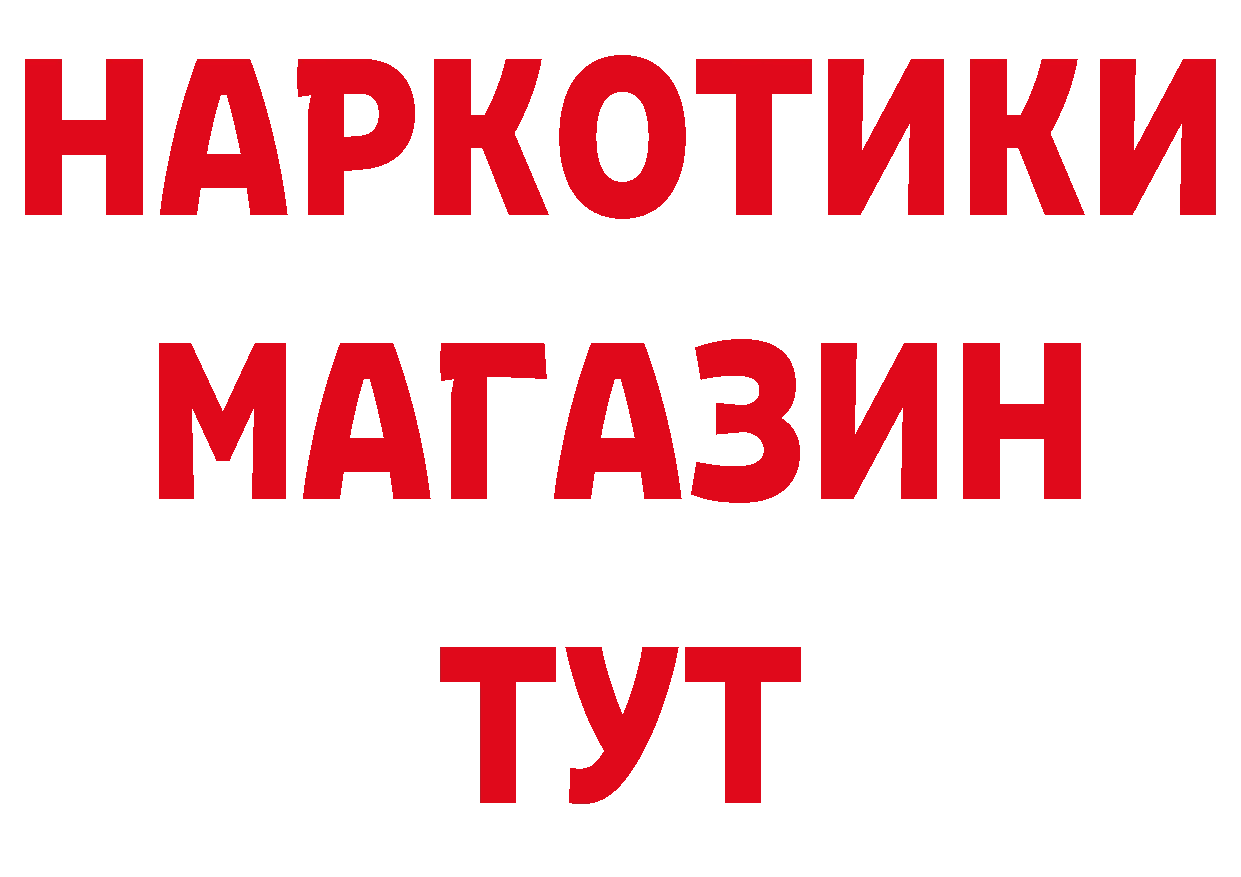 НАРКОТИКИ
МАГАЗИН
ТУТ